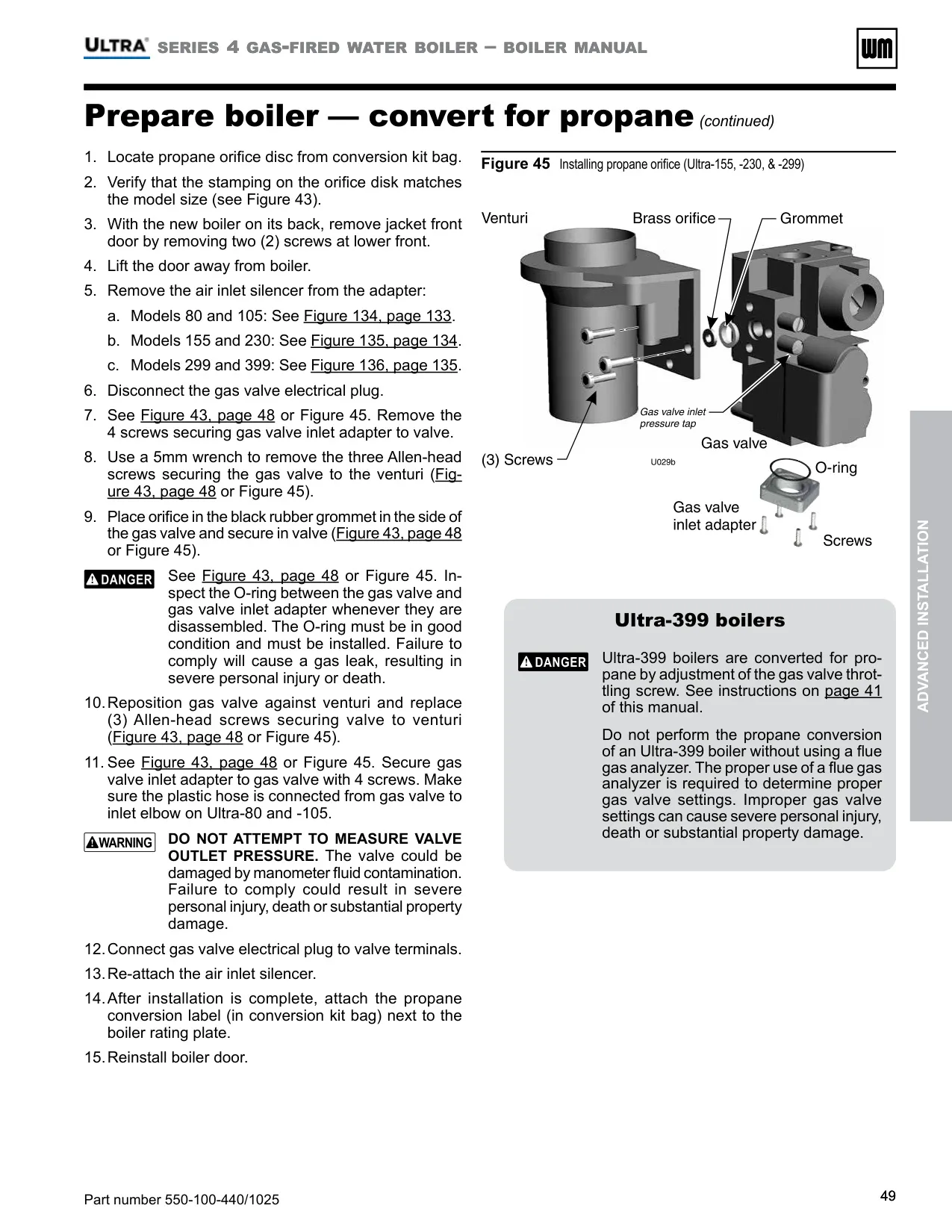 ULTRA® SERIES 4 GAS-FIRED WATER BOILER – BOILER MANUAL

WM

Prepare boiler — convert for propane (continued)

1. Locate propane orifice disc from conversion kit bag.

2. Verify that the stamping on the orifice disk matches the model size (see Figure 43).

3. With the new boiler on its back, remove jacket front door by removing two (2) screws at lower front.

4. Lift the door away from boiler.

5. Remove the air inlet silencer from the adapter:

a. Models 80 and 105: See Figure 134, page 133.

b. Models 155 and 230: See Figure 135, page 134.

c. Models 299 and 399: See Figure 136, page 135.

6. Disconnect the gas valve electrical plug.

7. See Figure 43, page 48 or Figure 45. Remove the 4 screws securing gas valve inlet adapter to valve.

8. Use a 5mm wrench to remove the three Allen-head screws securing the gas valve to the venturi (Figure 43, page 48 or Figure 45).

9. Place orifice in the black rubber grommet in the side of the gas valve and secure in valve (Figure 43, page 48 or Figure 45).

DANGER See Figure 43, page 48 or Figure 45. Inspect the O-ring between the gas valve and gas valve inlet adapter whenever they are disassembled. The O-ring must be in good condition and must be installed. Failure to comply will cause a gas leak, resulting in severe personal injury or death.

10. Reposition gas valve against venturi and replace (3) Allen-head screws securing valve to venturi (Figure 43, page 48 or Figure 45).

11. See Figure 43, page 48 or Figure 45. Secure gas valve inlet adapter to gas valve with 4 screws. Make sure the plastic hose is connected from gas valve to inlet elbow on Ultra-80 and -105.

WARNING DO NOT ATTEMPT TO MEASURE VALVE OUTLET PRESSURE. The valve could be damaged by manometer fluid contamination. Failure to comply could result in severe personal injury, death or substantial property damage.

12. Connect gas valve electrical plug to valve terminals.

13. Re-attach the air inlet silencer.

14. After installation is complete, attach the propane conversion label (in conversion kit bag) next to the boiler rating plate.

15. Reinstall boiler door.

Figure 45 Installing propane orifice (Ultra-155, -230, & -299)

Venturi
Brass orifice
Grommet
Gas valve inlet pressure tap
Gas valve
(3) Screws
U029b
O-ring
Gas valve inlet adapter
Screws

Ultra-399 boilers

DANGER Ultra-399 boilers are converted for propane by adjustment of the gas valve throttling screw. See instructions on page 41 of this manual.

Do not perform the propane conversion of an Ultra-399 boiler without using a flue gas analyzer. The proper use of a flue gas analyzer is required to determine proper gas valve settings. Improper gas valve settings can cause severe personal injury, death or substantial property damage.

ADVANCED INSTALLATION

Part number 550-100-440/1025

49